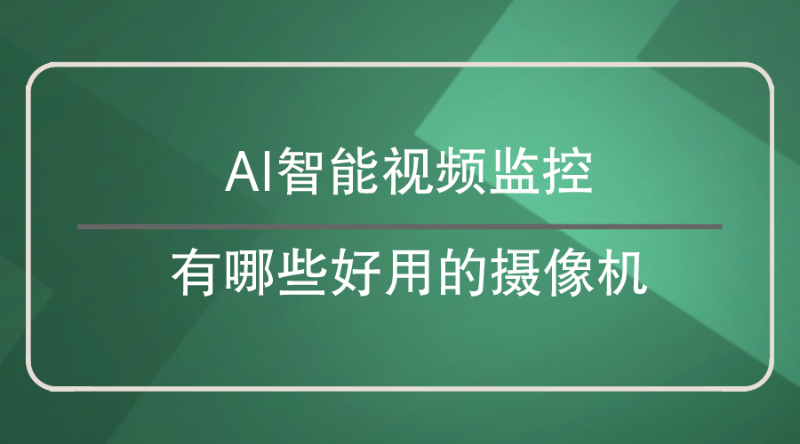 AI智能视频监控

有哪些好用的摄像机